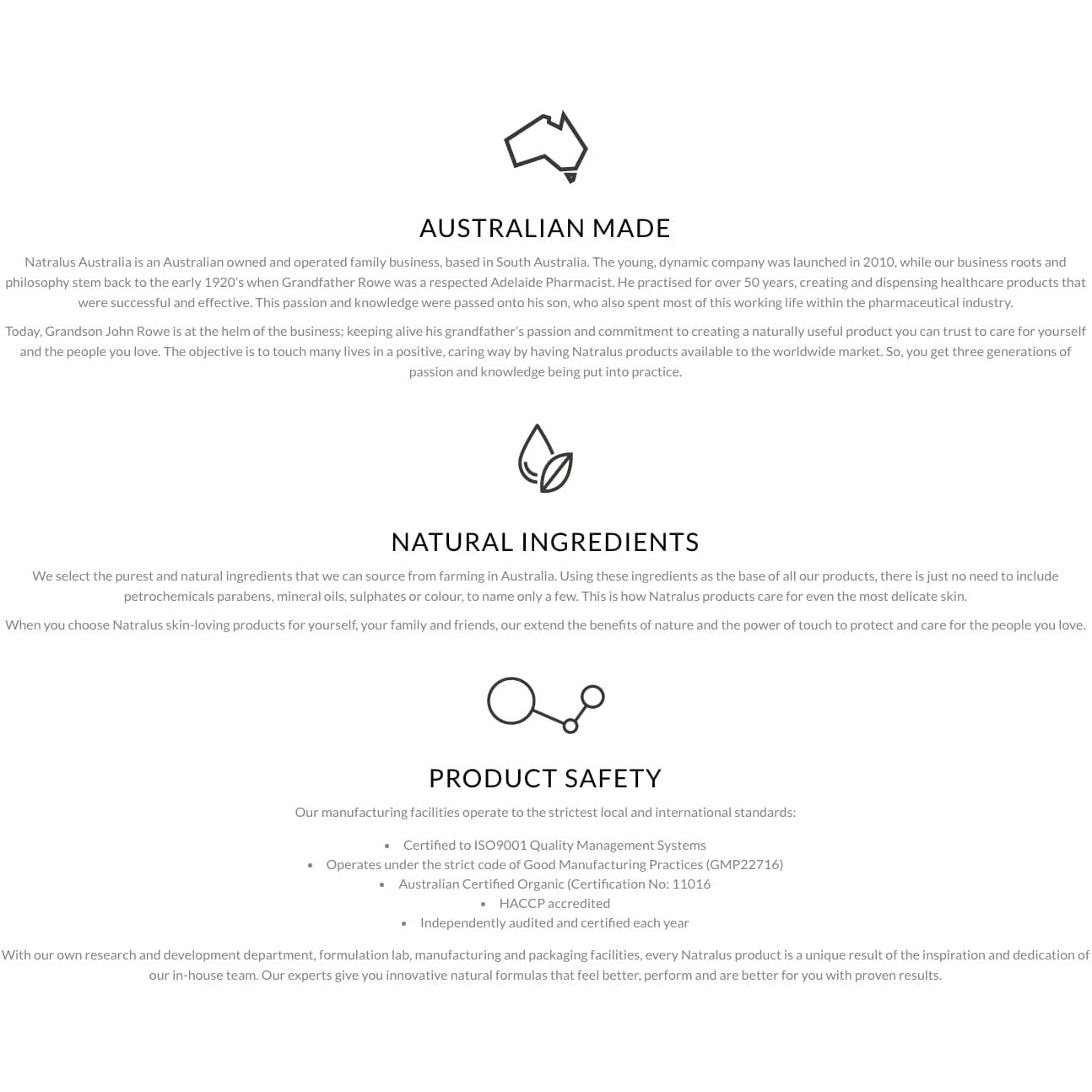 AUSTRALIAN MADE

Natralus Australia is an Australian owned and operated family business, based in South Australia. The young, dynamic company was launched in 2010, while our business roots and philosophy stem back to the early 1920's when Grandfather Rowe was a respected Adelaide Pharmacist. He practised for over 50 years, creating and dispensing healthcare products that were successful and effective. This passion and knowledge were passed onto his son, who also spent most of this working life within the pharmaceutical industry.

Today, Grandson John Rowe is at the helm of the business; keeping alive his grandfather's passion and commitment to creating a naturally useful product you can trust to care for yourself and the people you love. The objective is to touch many lives in a positive, caring way by having Natralus products available to the worldwide market. So, you get three generations of passion and knowledge being put into practice.

NATURAL INGREDIENTS

We select the purest and natural ingredients that we can source from farming in Australia. Using these ingredients as the base of all our products, there is just no need to include petrochemicals parabens, mineral oils, sulphates or colour, to name only a few. This is how Natralus products care for even the most delicate skin.

When you choose Natralus skin-loving products for yourself, your family and friends, our extend the benefits of nature and the power of touch to protect and care for the people you love.

PRODUCT SAFETY

Our manufacturing facilities operate to the strictest local and international standards:

• Certified to ISO9001 Quality Management Systems
• Operates under the strict code of Good Manufacturing Practices (GMP22716)
• Australian Certified Organic (Certification No: 11016
• HACCP accredited
• Independently audited and certified each year

With our own research and development department, formulation lab, manufacturing and packaging facilities, every Natralus product is a unique result of the inspiration and dedication of our in-house team. Our experts give you innovative natural formulas that feel better, perform and are better for you with proven results.